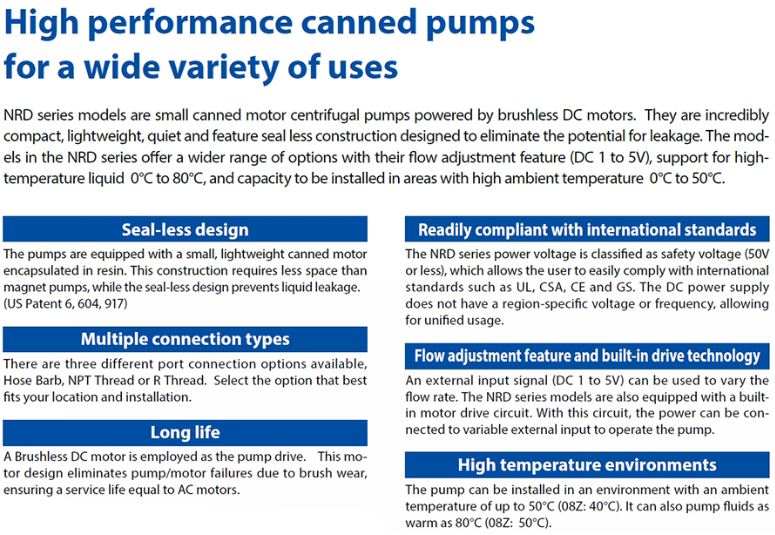 High performance canned pumps for a wide variety of uses

NRD series models are small canned motor centrifugal pumps powered by brushless DC motors. They are incredibly compact, lightweight, quiet and feature seal less construction designed to eliminate the potential for leakage. The models in the NRD series offer a wider range of options with their flow adjustment feature (DC 1 to 5V), support for high-temperature liquid 0°C to 80°C, and capacity to be installed in areas with high ambient temperature 0°C to 50°C.

Seal-less design

The pumps are equipped with a small, lightweight canned motor encapsulated in resin. This construction requires less space than magnet pumps, while the seal-less design prevents liquid leakage. (US Patent 6, 604, 917)

Multiple connection types

There are three different port connection options available, Hose Barb, NPT Thread or R Thread. Select the option that best fits your location and installation.

Long life

A Brushless DC motor is employed as the pump drive. This motor design eliminates pump/motor failures due to brush wear, ensuring a service life equal to AC motors.

Readily compliant with international standards

The NRD series power voltage is classified as safety voltage (50V or less), which allows the user to easily comply with international standards such as UL, CSA, CE and GS. The DC power supply does not have a region-specific voltage or frequency, allowing for unified usage.

Flow adjustment feature and built-in drive technology

An external input signal (DC 1 to 5V) can be used to vary the flow rate. The NRD series models are also equipped with a built-in motor drive circuit. With this circuit, the power can be connected to variable external input to operate the pump.

High temperature environments

The pump can be installed in an environment with an ambient temperature of up to 50°C (08Z: 40°C). It can also pump fluids as warm as 80°C (08Z: 50°C).